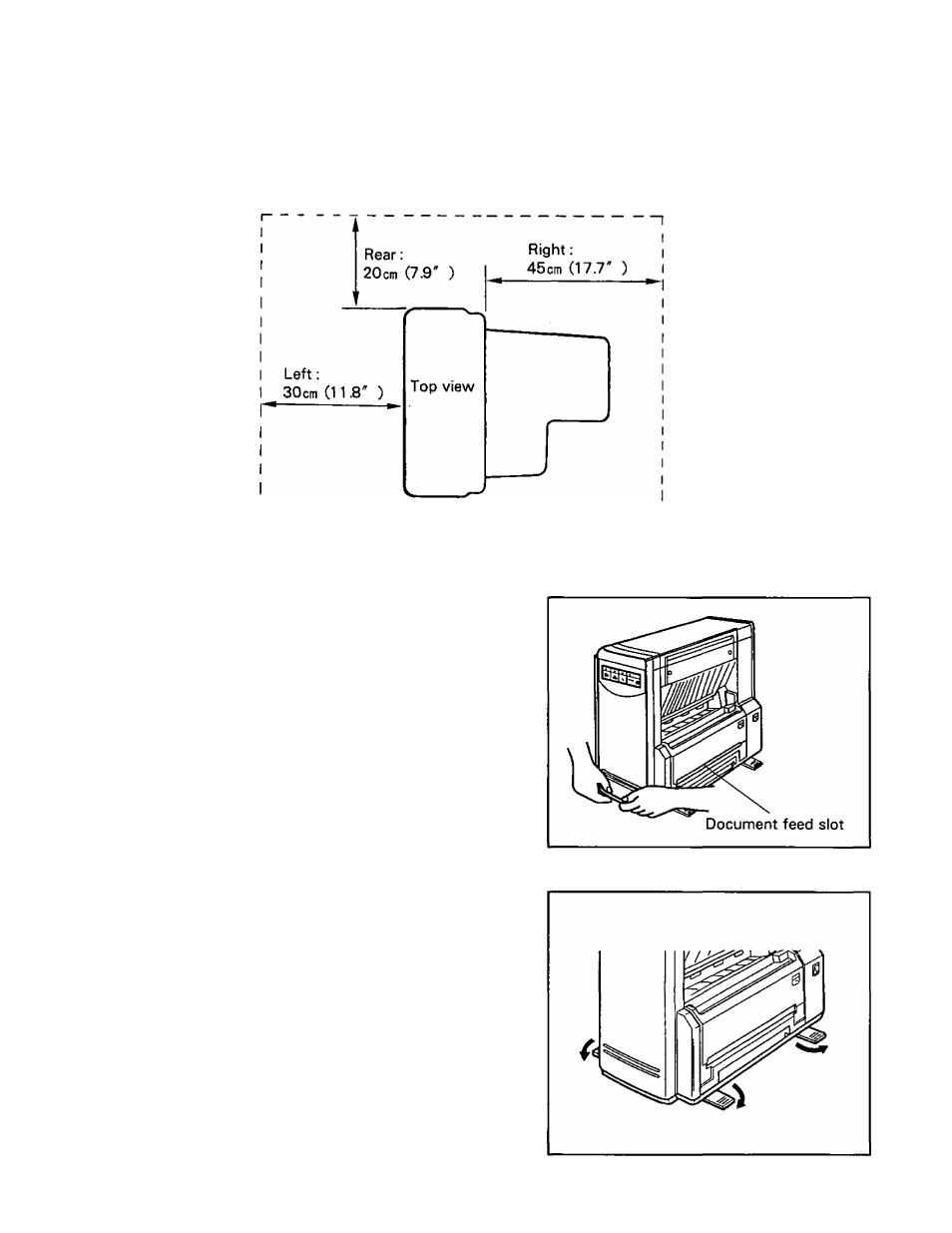 Rear : 20cm (7.9″ )

Right : 45cm (17.7″ )

Left : 30cm (11.8″ )

Top view

Document feed slot